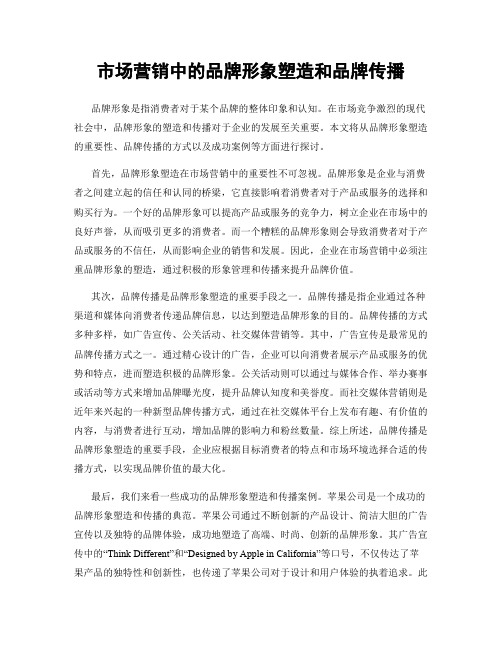 市场营销中的品牌形象塑造和品牌传播

品牌形象是指消费者对于某个品牌的整体印象和认知。在市场竞争激烈的现代社会中，品牌形象的塑造和传播对于企业的发展至关重要。本文将从品牌形象塑造的重要性、品牌传播的方式以及成功案例等方面进行探讨。

首先，品牌形象塑造在市场营销中的重要性不可忽视。品牌形象是企业与消费者之间建立起的信任和认同的桥梁，它直接影响着消费者对于产品或服务的选择和购买行为。一个好的品牌形象可以提高产品或服务的竞争力，树立企业在市场中的良好声誉，从而吸引更多的消费者。而一个糟糕的品牌形象则会导致消费者对于产品或服务的不信任，从而影响企业的销售和发展。因此，企业在市场营销中必须注重品牌形象的塑造，通过积极的形象管理和传播来提升品牌价值。

其次，品牌传播是品牌形象塑造的重要手段之一。品牌传播是指企业通过各种渠道和媒体向消费者传递品牌信息，以达到塑造品牌形象的目的。品牌传播的方式多种多样，如广告宣传、公关活动、社交媒体营销等。其中，广告宣传是最常见的品牌传播方式之一。通过精心设计的广告，企业可以向消费者展示产品或服务的优势和特点，进而塑造积极的品牌形象。公关活动则可以通过与媒体合作、举办赛事或活动等方式来增加品牌曝光度，提升品牌认知度和美誉度。而社交媒体营销则是近年来兴起的一种新型品牌传播方式，通过在社交媒体平台上发布有趣、有价值的内容，与消费者进行互动，增加品牌的影响力和粉丝数量。综上所述，品牌传播是品牌形象塑造的重要手段，企业应根据目标消费者的特点和市场环境选择合适的传播方式，以实现品牌价值的最大化。

最后，我们来看一些成功的品牌形象塑造和传播案例。苹果公司是一个成功的品牌形象塑造和传播的典范。苹果公司通过不断创新的产品设计、简洁大胆的广告宣传以及独特的品牌体验，成功地塑造了高端、时尚、创新的品牌形象。其广告宣传中的“Think Different”和“Designed by Apple in California”等口号，不仅传达了苹果产品的独特性和创新性，也传递了苹果公司对于设计和用户体验的执着追求。此